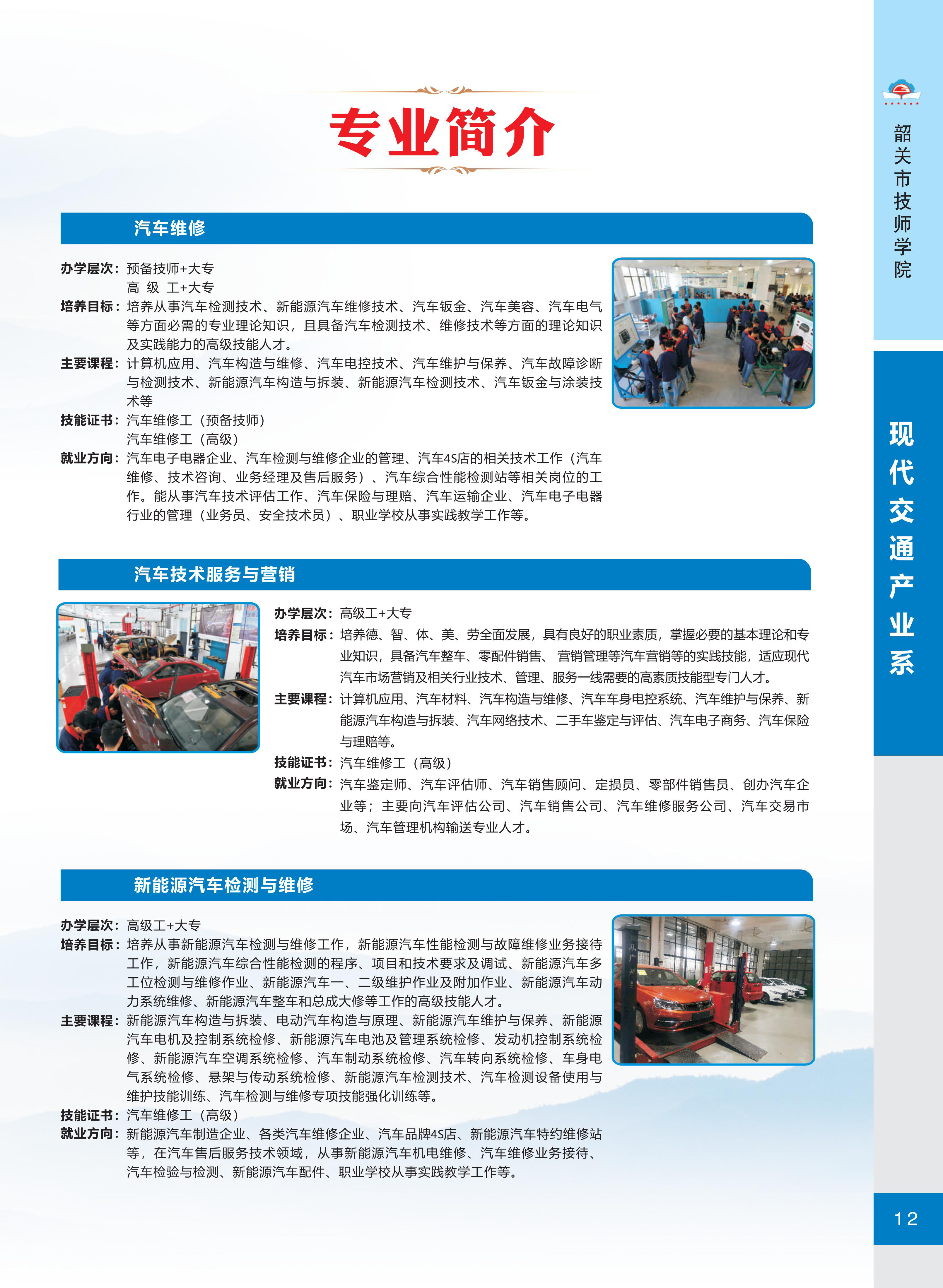 专业简介

汽车维修

办学层次：预备技师+大专
高 级 工+大专
培养目标：培养从事汽车检测技术、新能源汽车维修技术、汽车钣金、汽车美容、汽车电气等方面必需的专业理论知识，且具备汽车检测技术、维修技术等方面的理论知识及实践能力的高级技能人才。
主要课程：计算机应用、汽车构造与维修、汽车电控技术、汽车维护与保养、汽车故障诊断与检测技术、新能源汽车构造与拆装、新能源汽车检测技术、汽车钣金与涂装技术等
技能证书：汽车维修工（预备技师）
汽车维修工（高级）
就业方向：汽车电子电器企业、汽车检测与维修企业的管理、汽车4S店的相关技术工作（汽车维修、技术咨询、业务经理及售后服务）、汽车综合性能检测站等相关岗位的工作。能从事汽车技术评估工作、汽车保险与理赔、汽车运输企业、汽车电子电器行业的管理（业务员、安全技术员）、职业学校从事实践教学工作等。

汽车技术服务与营销

办学层次：高级工+大专
培养目标：培养德、智、体、美、劳全面发展，具有良好的职业素质，掌握必要的基本理论和专业知识，具备汽车整车、零配件销售、 营销管理等汽车营销等的实践技能，适应现代汽车市场营销及相关行业技术、管理、服务一线需要的高素质技能型专门人才。
主要课程：计算机应用、汽车材料、汽车构造与维修、汽车车身电控系统、汽车维护与保养、新能源汽车构造与拆装、汽车网络技术、二手车鉴定与评估、汽车电子商务、汽车保险与理赔等。
技能证书：汽车维修工（高级）
就业方向：汽车鉴定师、汽车评估师、汽车销售顾问、定损员、零部件销售员、创办汽车企业等；主要向汽车评估公司、汽车销售公司、汽车维修服务公司、汽车交易市场、汽车管理机构输送专业人才。

新能源汽车检测与维修

办学层次：高级工+大专
培养目标：培养从事新能源汽车检测与维修工作，新能源汽车性能检测与故障维修业务接待工作，新能源汽车综合性能检测的程序、项目和技术要求及调试、新能源汽车多工位检测与维修作业、新能源汽车一、二级维护作业及附加作业、新能源汽车动力系统维修、新能源汽车整车和总成大修等工作的高级技能人才。
主要课程：新能源汽车构造与拆装、电动汽车构造与原理、新能源汽车维护与保养、新能源汽车电机及控制系统检修、新能源汽车电池及管理系统检修、发动机控制系统检修、新能源汽车空调系统检修、汽车制动系统检修、汽车转向系统检修、车身电气系统检修、悬架与传动系统检修、新能源汽车检测技术、汽车检测设备使用与维护技能训练、汽车检测与维修专项技能强化训练等。
技能证书：汽车维修工（高级）
就业方向：新能源汽车制造企业、各类汽车维修企业、汽车品牌4S店、新能源汽车特约维修站等，在汽车售后服务技术领域，从事新能源汽车机电维修、汽车维修业务接待、汽车检验与检测、新能源汽车配件、职业学校从事实践教学工作等。

韶关市技师学院

现代交通产业系

12